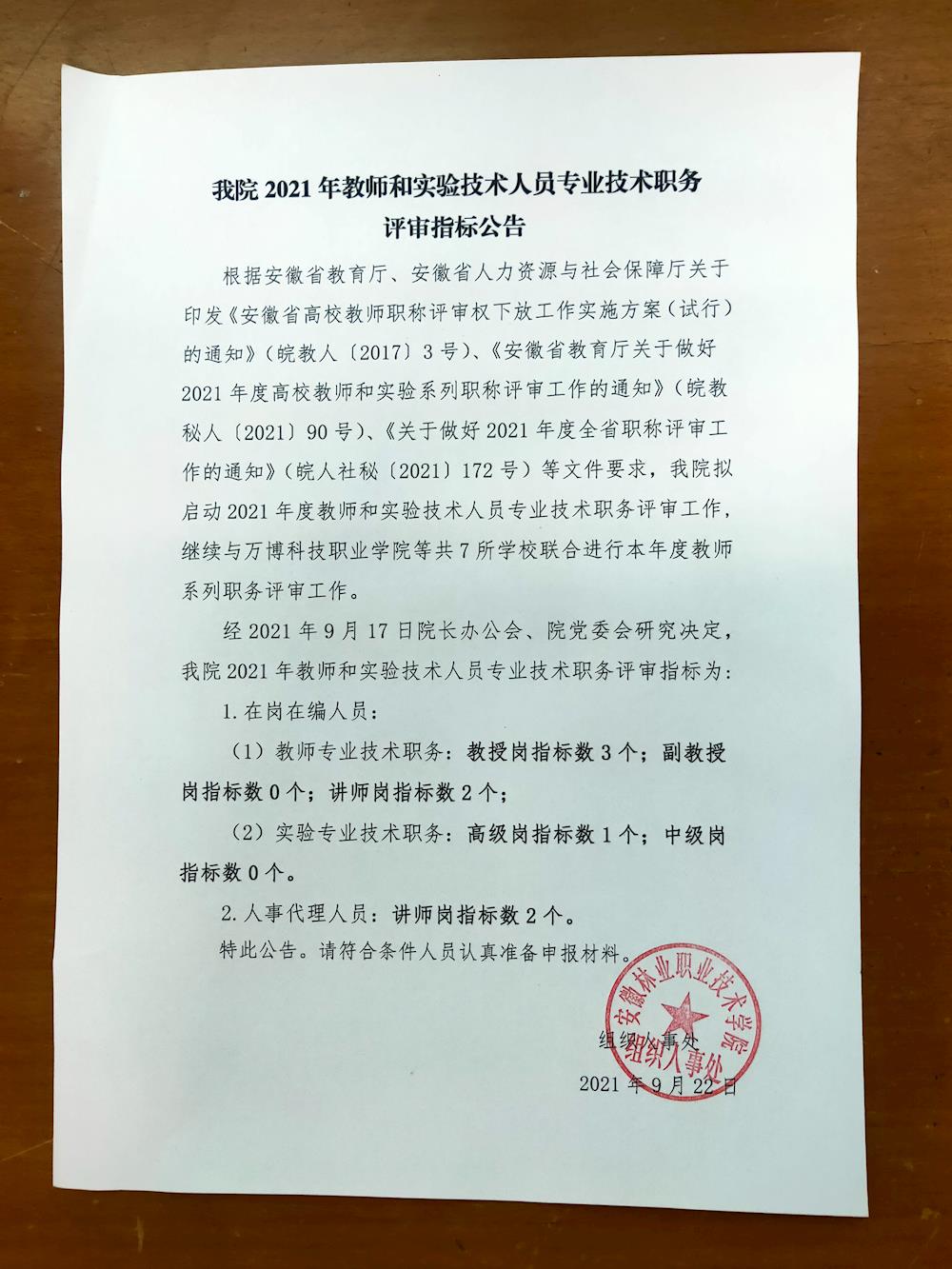 我院 2021 年教师和实验技术人员专业技术职务评审指标公告

根据安徽省教育厅、安徽省人力资源与社会保障厅关于印发《安徽省高校教师职称评审权下放工作实施方案（试行）的通知》（皖教人〔2017〕3 号）、《安徽省教育厅关于做好 2021 年度高校教师和实验系列职称评审工作的通知》（皖教秘人〔2021〕90 号）、《关于做好 2021 年度全省职称评审工作的通知》（皖人社秘〔2021〕172 号）等文件要求，我院拟启动 2021 年度教师和实验技术人员专业技术职务评审工作，继续与万博科技职业学院等共 7 所学校联合进行本年度教师系列职务评审工作。

经 2021 年 9 月 17 日院长办公会、院党委会研究决定，我院 2021 年教师和实验技术人员专业技术职务评审指标为：

1. 在岗在编人员：

（1）教师专业技术职务：教授岗指标数 3 个；副教授岗指标数 0 个；讲师岗指标数 2 个；

（2）实验专业技术职务：高级岗指标数 1 个；中级岗指标数 0 个。

2. 人事代理人员：讲师岗指标数 2 个。

特此公告。请符合条件人员认真准备申报材料。

安徽林业职业技术学院 组织人事处

组织人事处

2021 年 9 月 22 日